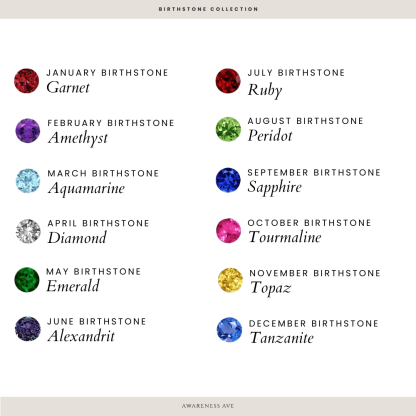 BIRTHSTONE COLLECTION

JANUARY BIRTHSTONE
Garnet

FEBRUARY BIRTHSTONE
Amethyst

MARCH BIRTHSTONE
Aquamarine

APRIL BIRTHSTONE
Diamond

MAY BIRTHSTONE
Emerald

JUNE BIRTHSTONE
Alexandrit

JULY BIRTHSTONE
Ruby

AUGUST BIRTHSTONE
Peridot

SEPTEMBER BIRTHSTONE
Sapphire

OCTOBER BIRTHSTONE
Tourmaline

NOVEMBER BIRTHSTONE
Topaz

DECEMBER BIRTHSTONE
Tanzanite

AWARENESS AVE